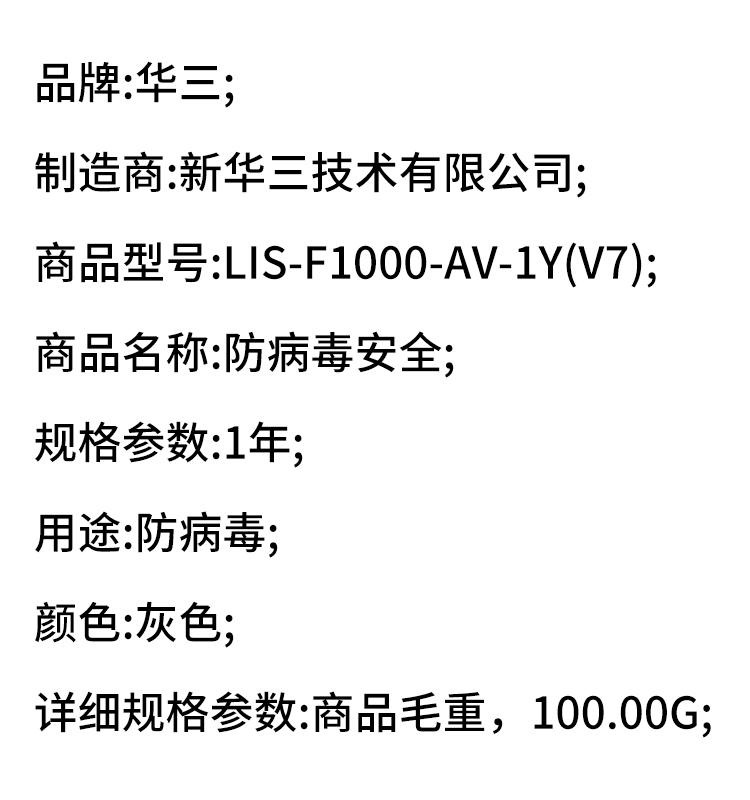 品牌:华三;

制造商:新华三技术有限公司;

商品型号:LIS-F1000-AV-1Y(V7);

商品名称:防病毒安全;

规格参数:1年;

用途:防病毒;

颜色:灰色;

详细规格参数:商品毛重，100.00G;